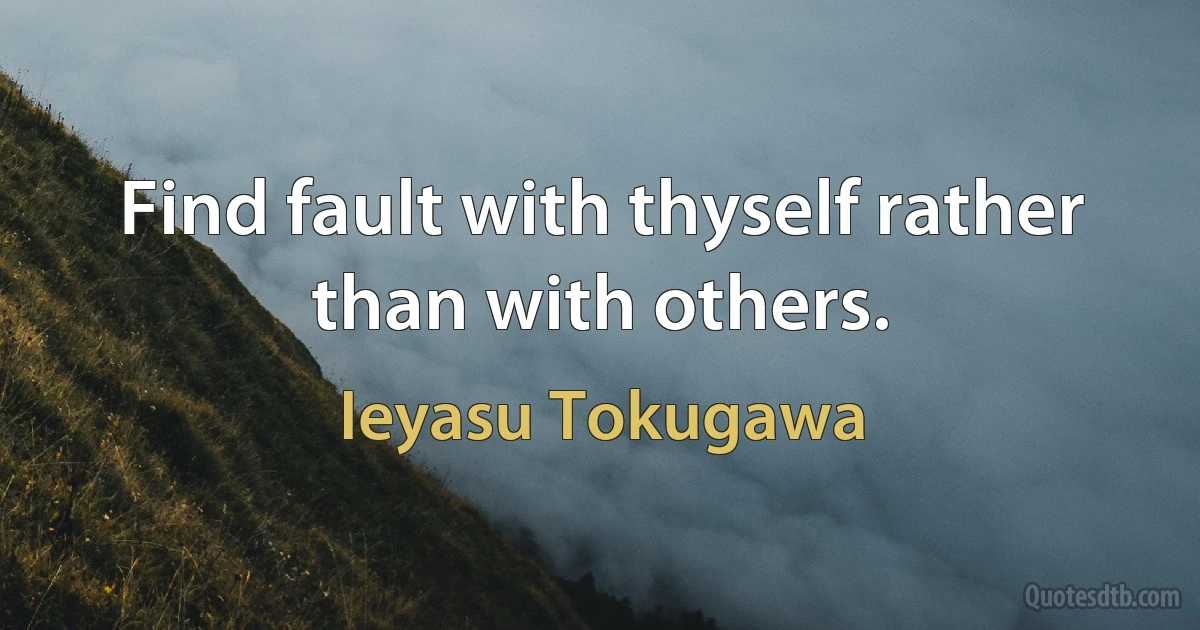 Find fault with thyself rather than with others.

Ieyasu Tokugawa

Quotesdtb.com